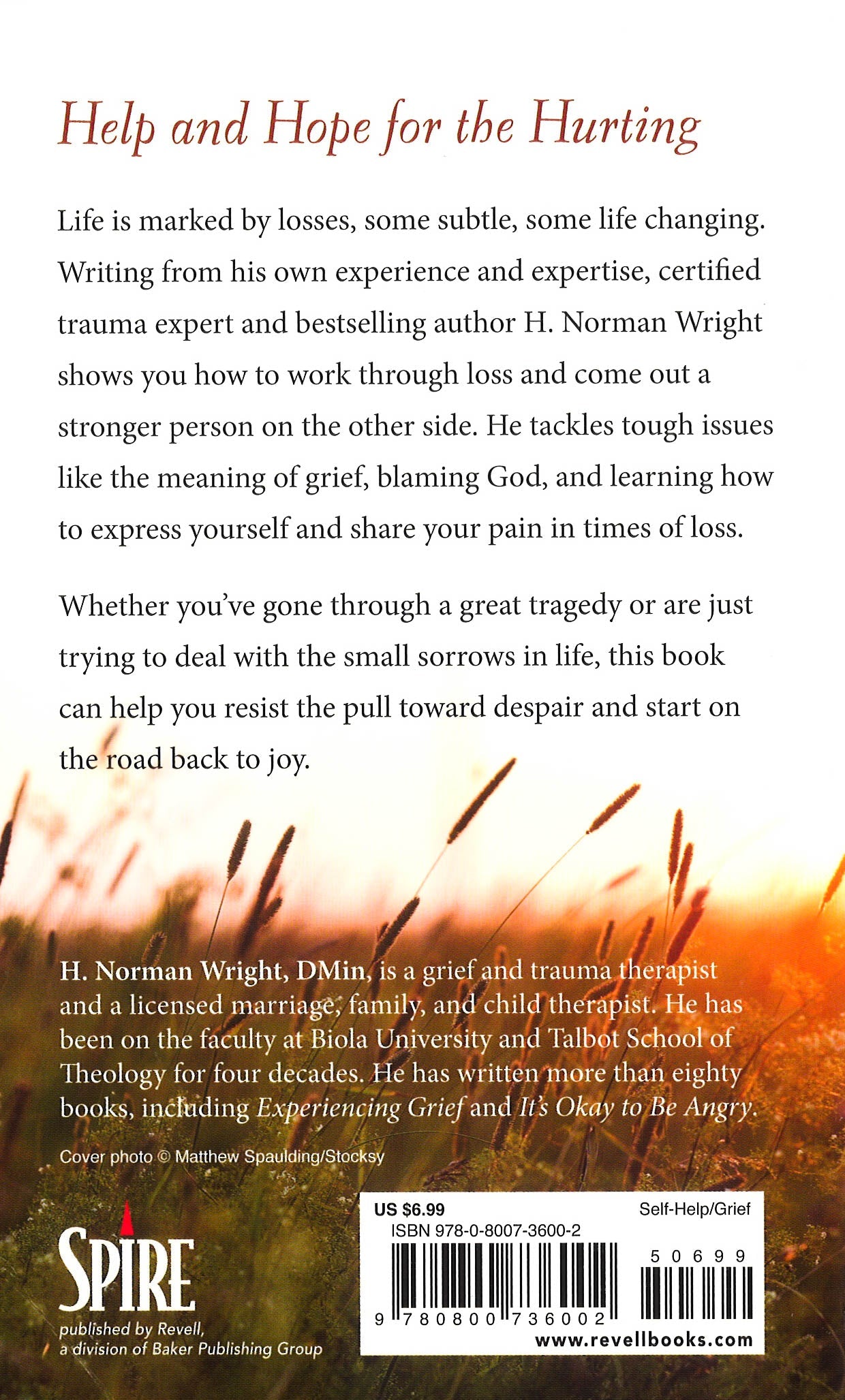 Help and Hope for the Hurting

Life is marked by losses, some subtle, some life changing. Writing from his own experience and expertise, certified trauma expert and bestselling author H. Norman Wright shows you how to work through loss and come out a stronger person on the other side. He tackles tough issues like the meaning of grief, blaming God, and learning how to express yourself and share your pain in times of loss.

Whether you've gone through a great tragedy or are just trying to deal with the small sorrows in life, this book can help you resist the pull toward despair and start on the road back to joy.

H. Norman Wright, DMin, is a grief and trauma therapist and a licensed marriage, family, and child therapist. He has been on the faculty at Biola University and Talbot School of Theology for four decades. He has written more than eighty books, including Experiencing Grief and It's Okay to Be Angry.

Cover photo © Matthew Spaulding/Stocksy

SPIRE
published by Revell,
a division of Baker Publishing Group

US $6.99
Self-Help/Grief
ISBN 978-0-8007-3600-2
50699
9 780800 736002
www.revellbooks.com